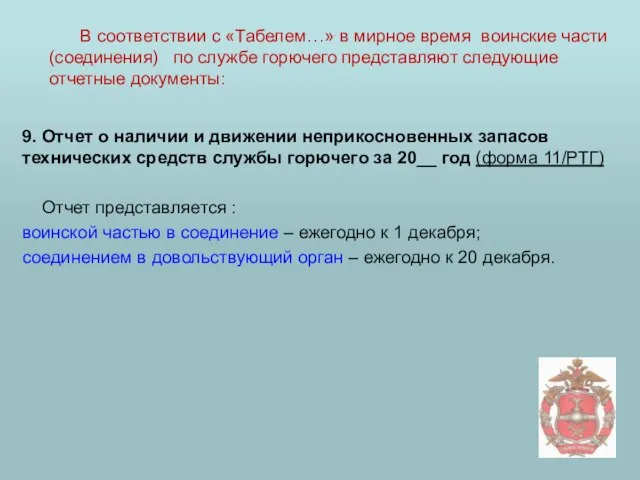 В соответствии с «Табелем…» в мирное время воинские части (соединения) по службе горючего представляют следующие отчетные документы:

9. Отчет о наличии и движении неприкосновенных запасов технических средств службы горючего за 20__ год (форма 11/РТГ)

Отчет представляется :
воинской частью в соединение – ежегодно к 1 декабря;
соединением в довольствующий орган – ежегодно к 20 декабря.